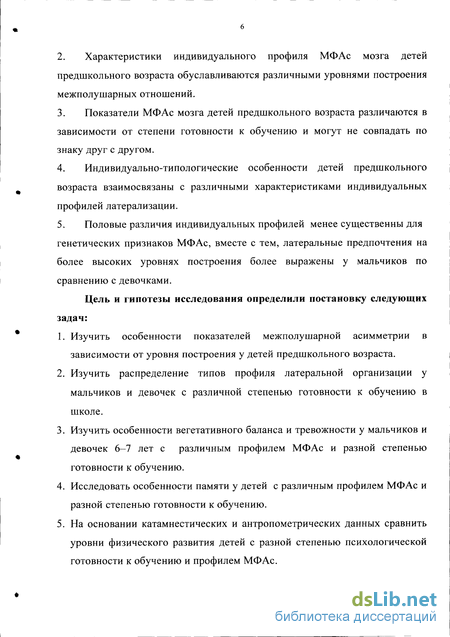 6

2. Характеристики индивидуального профиля МФАс мозга детей предшкольного возраста обуславливаются различными уровнями построения межполушарных отношений.

3. Показатели МФАс мозга детей предшкольного возраста различаются в зависимости от степени готовности к обучению и могут не совпадать по знаку друг с другом.

4. Индивидуально-типологические особенности детей предшкольного возраста взаимосвязаны с различными характеристиками индивидуальных профилей латерализации.

5. Половые различия индивидуальных профилей менее существенны для генетических признаков МФАс, вместе с тем, латеральные предпочтения на более высоких уровнях построения более выражены у мальчиков по сравнению с девочками.

Цель и гипотезы исследования определили постановку следующих задач:

1. Изучить особенности показателей межполушарной асимметрии в зависимости от уровня построения у детей предшкольного возраста.

2. Изучить распределение типов профиля латеральной организации у мальчиков и девочек с различной степенью готовности к обучению в школе.

3. Изучить особенности вегетативного баланса и тревожности у мальчиков и девочек 6–7 лет с различным профилем МФАс и разной степенью готовности к обучению.

4. Исследовать особенности памяти у детей с различным профилем МФАс и разной степенью готовности к обучению.

5. На основании катамнестических и антропометрических данных сравнить уровни физического развития детей с разной степенью психологической готовности к обучению и профилем МФАс.

dsLib.net
библиотека диссертаций